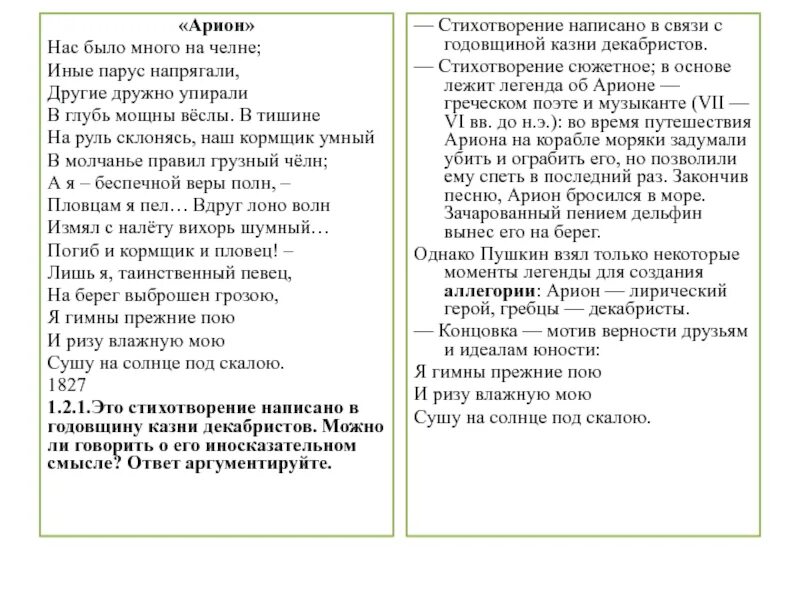 «Арион»
Нас было много на челне;
Иные парус напрягали,
Другие дружно упирали
В глубь мощны вёслы. В тишине
На руль склонясь, наш кормщик умный
В молчанье правил грузный чёлн;
А я – беспечной веры полн, –
Пловцам я пел… Вдруг лоно волн
Измял с налёту вихорь шумный…
Погиб и кормщик и пловец! –
Лишь я, таинственный певец,
На берег выброшен грозою,
Я гимны прежние пою
И ризу влажную мою
Сушу на солнце под скалою.
1827
1.2.1.Это стихотворение написано в годовщину казни декабристов. Можно ли говорить о его иносказательном смысле? Ответ аргументируйте.

— Стихотворение написано в связи с годовщиной казни декабристов.
— Стихотворение сюжетное; в основе лежит легенда об Арионе — греческом поэте и музыканте (VII — VI вв. до н.э.): во время путешествия Ариона на корабле моряки задумали убить и ограбить его, но позволили ему спеть в последний раз. Закончив песню, Арион бросился в море. Зачарованный пением дельфин вынес его на берег.
Однако Пушкин взял только некоторые моменты легенды для создания аллегории: Арион — лирический герой, гребцы — декабристы.
— Концовка — мотив верности друзьям и идеалам юности:
Я гимны прежние пою
И ризу влажную мою
Сушу на солнце под скалою.